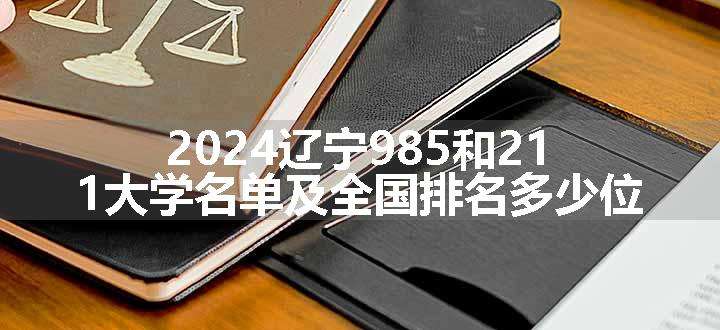 2024辽宁985和211大学名单及全国排名多少位